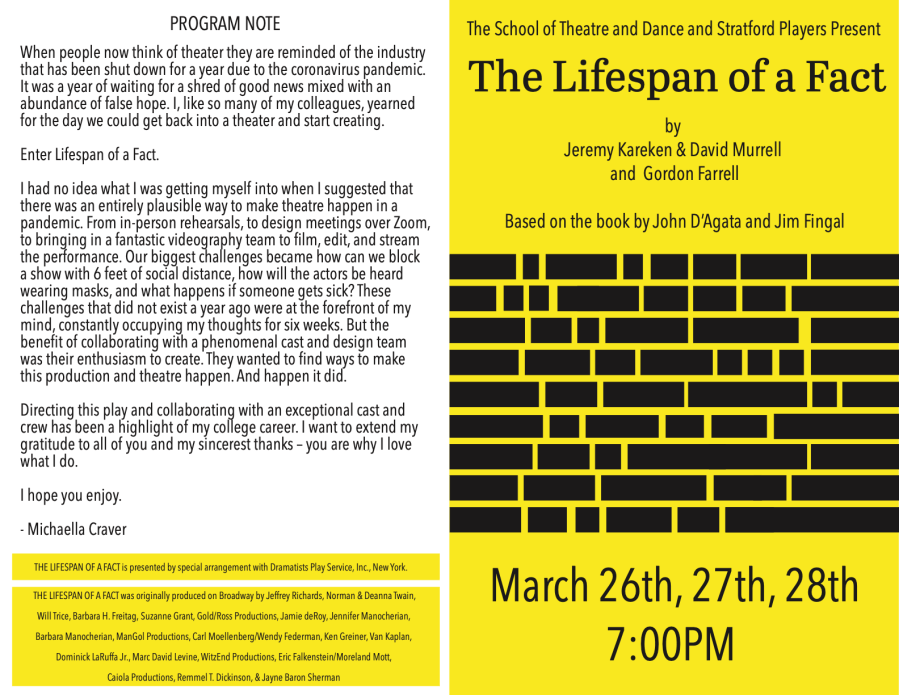 PROGRAM NOTE

When people now think of theater they are reminded of the industry that has been shut down for a year due to the coronavirus pandemic. It was a year of waiting for a shred of good news mixed with an abundance of false hope. I, like so many of my colleagues, yearned for the day we could get back into a theater and start creating.

Enter Lifespan of a Fact.

I had no idea what I was getting myself into when I suggested that there was an entirely plausible way to make theatre happen in a pandemic. From in-person rehearsals, to design meetings over Zoom, to bringing in a fantastic videography team to film, edit, and stream the performance. Our biggest challenges became how can we block a show with 6 feet of social distance, how will the actors be heard wearing masks, and what happens if someone gets sick? These challenges that did not exist a year ago were at the forefront of my mind, constantly occupying my thoughts for six weeks. But the benefit of collaborating with a phenomenal cast and design team was their enthusiasm to create. They wanted to find ways to make this production and theatre happen. And happen it did.

Directing this play and collaborating with an exceptional cast and crew has been a highlight of my college career. I want to extend my gratitude to all of you and my sincerest thanks – you are why I love what I do.

I hope you enjoy.

- Michaella Craver

THE LIFESPAN OF A FACT is presented by special arrangement with Dramatists Play Service, Inc., New York.

THE LIFESPAN OF A FACT was originally produced on Broadway by Jeffrey Richards, Norman & Deanna Twain, Will Trice, Barbara H. Freitag, Suzanne Grant, Gold/Ross Productions, Jamie deRoy, Jennifer Manocherian, Barbara Manocherian, ManGol Productions, Carl Moellenberg/Wendy Federman, Ken Greiner, Van Kaplan, Dominick LaRuffa Jr., Marc David Levine, WitzEnd Productions, Eric Falkenstein/Moreland Mott, Caiola Productions, Remmel T. Dickinson, & Jayne Baron Sherman

The School of Theatre and Dance and Stratford Players Present

The Lifespan of a Fact

by
Jeremy Kareken & David Murrell
and Gordon Farrell

Based on the book by John D'Agata and Jim Fingal

March 26th, 27th, 28th
7:00PM